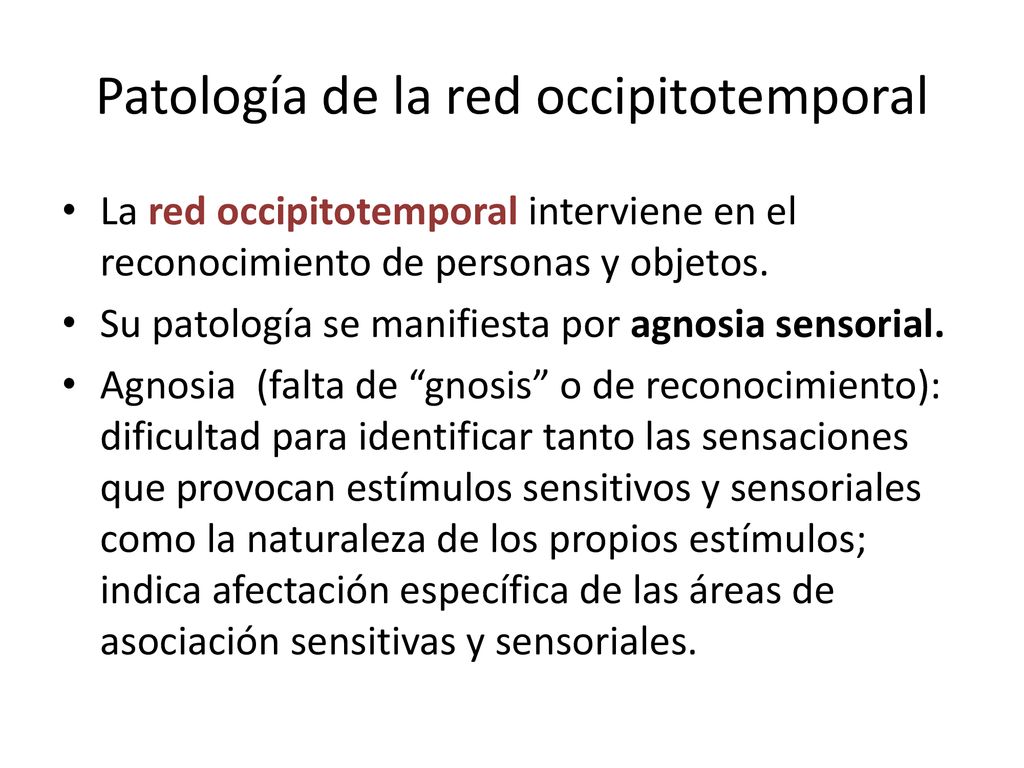 Patología de la red occipitotemporal

• La red occipitotemporal interviene en el reconocimiento de personas y objetos.

• Su patología se manifiesta por agnosia sensorial.

• Agnosia (falta de “gnosis” o de reconocimiento): dificultad para identificar tanto las sensaciones que provocan estímulos sensitivos y sensoriales como la naturaleza de los propios estímulos; indica afectación específica de las áreas de asociación sensitivas y sensoriales.